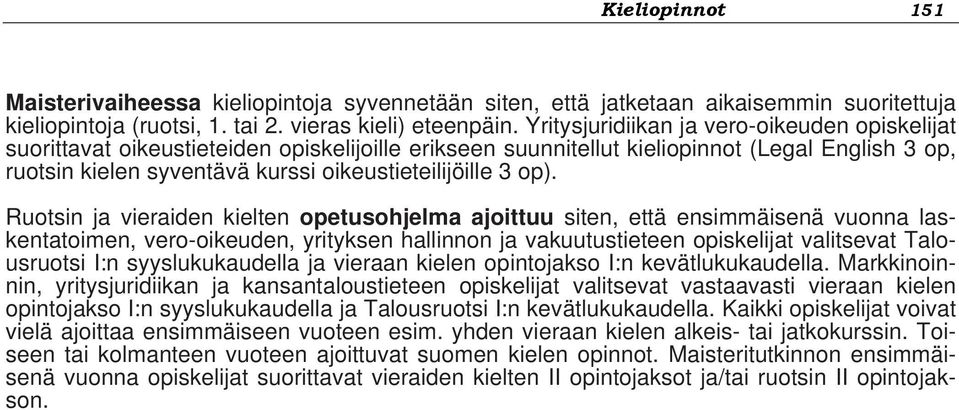 Kieliopinnot 151

Maisterivaiheessa kieliopintoja syvennetään siten, että jatketaan aikaisemmin suoritettuja kieliopintoja (ruotsi, 1. tai 2. vieras kieli) eteenpäin. Yritysjuridiikan ja vero-oikeuden opiskelijat suorittavat oikeustieteiden opiskelijoille erikseen suunnitellut kieliopinnot (Legal English 3 op, ruotsin kielen syventävä kurssi oikeustieteilijöille 3 op).

Ruotsin ja vieraiden kielten opetusohjelma ajoittuu siten, että ensimmäisenä vuonna laskentatoimen, vero-oikeuden, yrityksen hallinnon ja vakuutustieteen opiskelijat valitsevat Talousruotsi I:n syyslukukaudella ja vieraan kielen opintojakso I:n kevätlukukaudella. Markkinoinnin, yritysjuridiikan ja kansantaloustieteen opiskelijat valitsevat vastaavasti vieraan kielen opintojakso I:n syyslukukaudella ja Talousruotsi I:n kevätlukukaudella. Kaikki opiskelijat voivat vielä ajoittaa ensimmäiseen vuoteen esim. yhden vieraan kielen alkeis- tai jatkokurssin. Toiseen tai kolmanteen vuoteen ajoittuvat suomen kielen opinnot. Maisteritutkinnon ensimmäisenä vuonna opiskelijat suorittavat vieraiden kielten II opintojaksot ja/tai ruotsin II opintojakson.